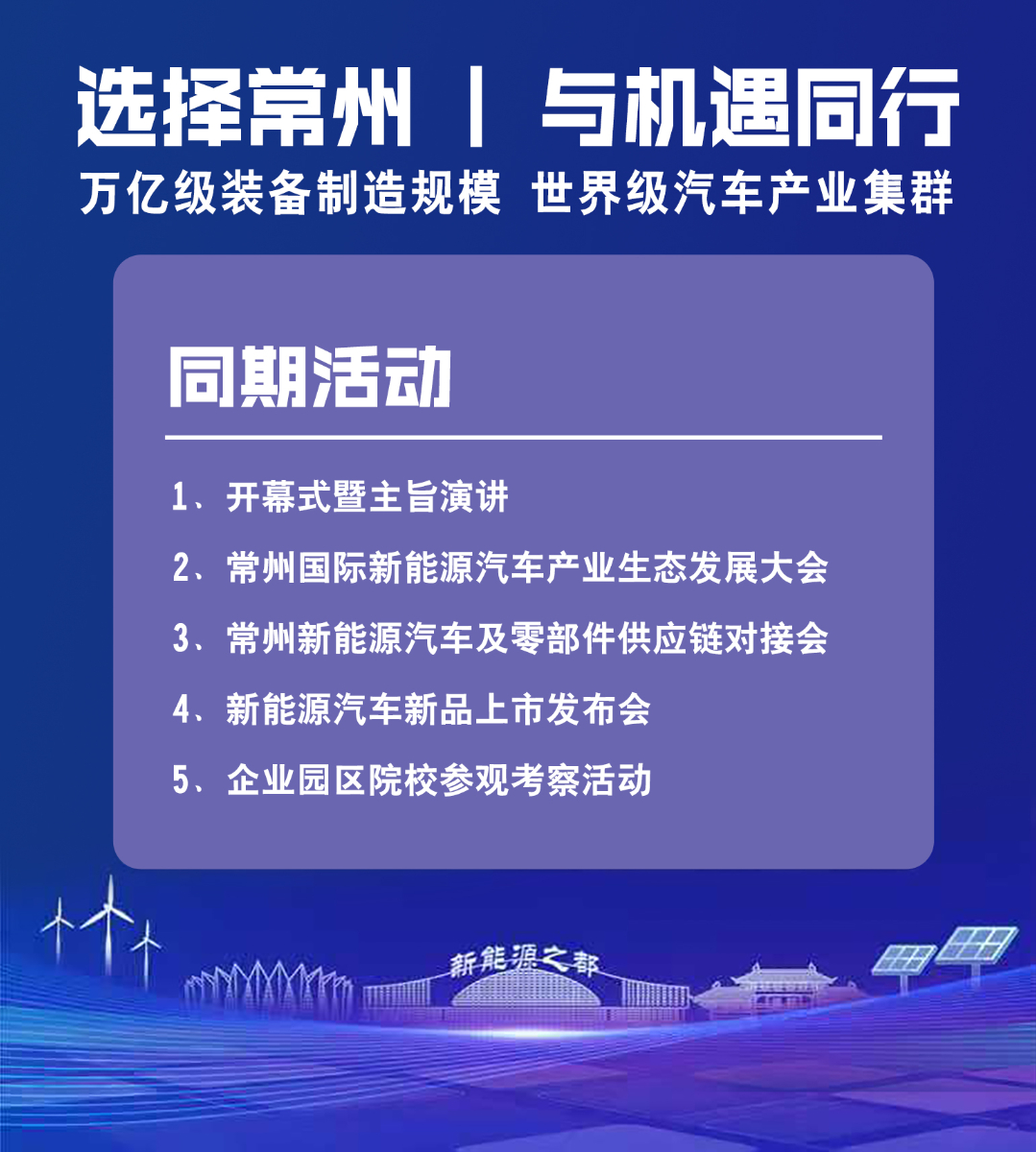 选择常州 | 与机遇同行

万亿级装备制造规模 世界级汽车产业集群

同期活动

1、开幕式暨主旨演讲

2、常州国际新能源汽车产业生态发展大会

3、常州新能源汽车及零部件供应链对接会

4、新能源汽车新品上市发布会

5、企业园区院校参观考察活动

新能源之都